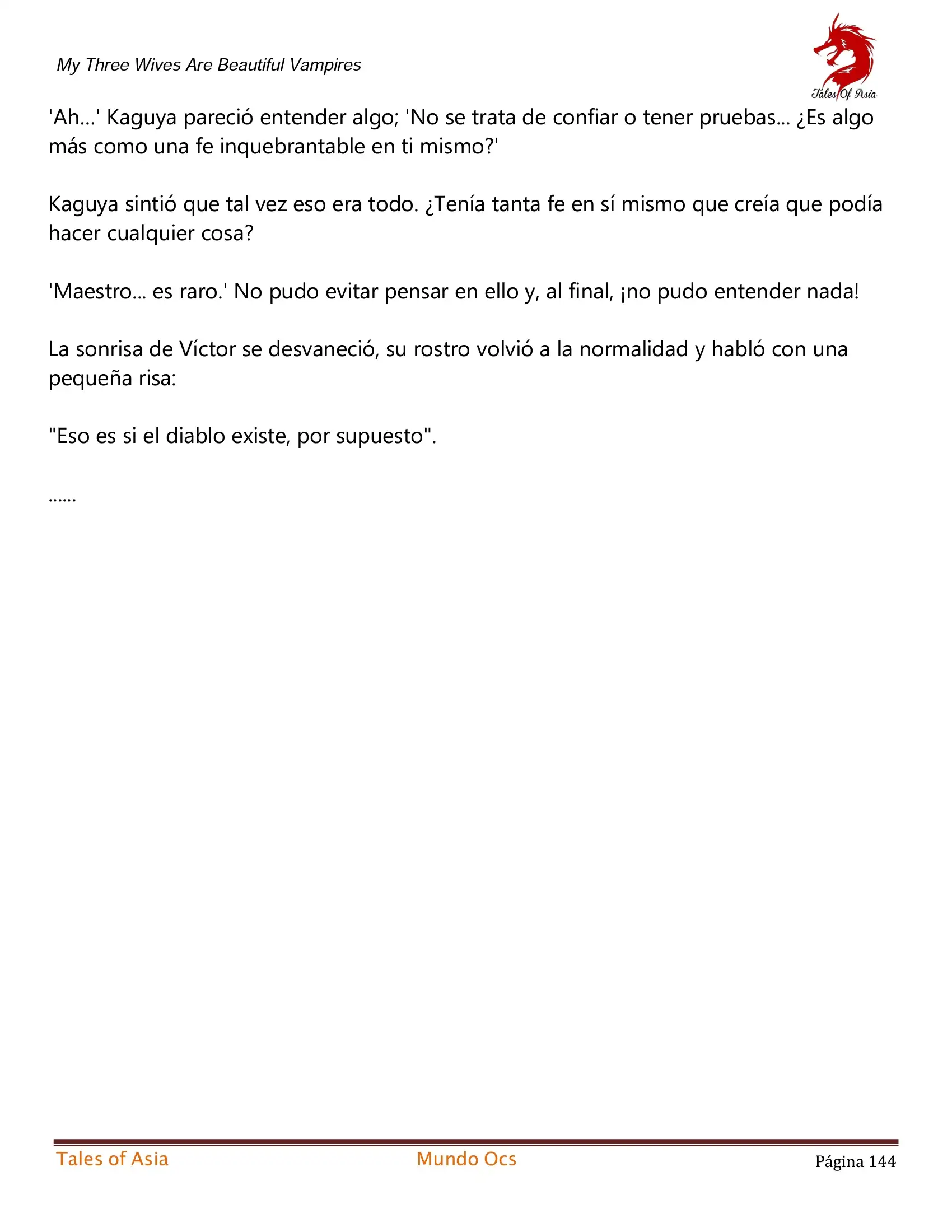 My Three Wives Are Beautiful Vampires

Tales Of Asia

'Ah...' Kaguya pareció entender algo; 'No se trata de confiar o tener pruebas... ¿Es algo más como una fe inquebrantable en ti mismo?'

Kaguya sintió que tal vez eso era todo. ¿Tenía tanta fe en sí mismo que creía que podía hacer cualquier cosa?

'Maestro... es raro.' No pudo evitar pensar en ello y, al final, ¡no pudo entender nada!

La sonrisa de Víctor se desvaneció, su rostro volvió a la normalidad y habló con una pequeña risa:

"Eso es si el diablo existe, por supuesto".

......

Tales of Asia Mundo Ocs Página 144